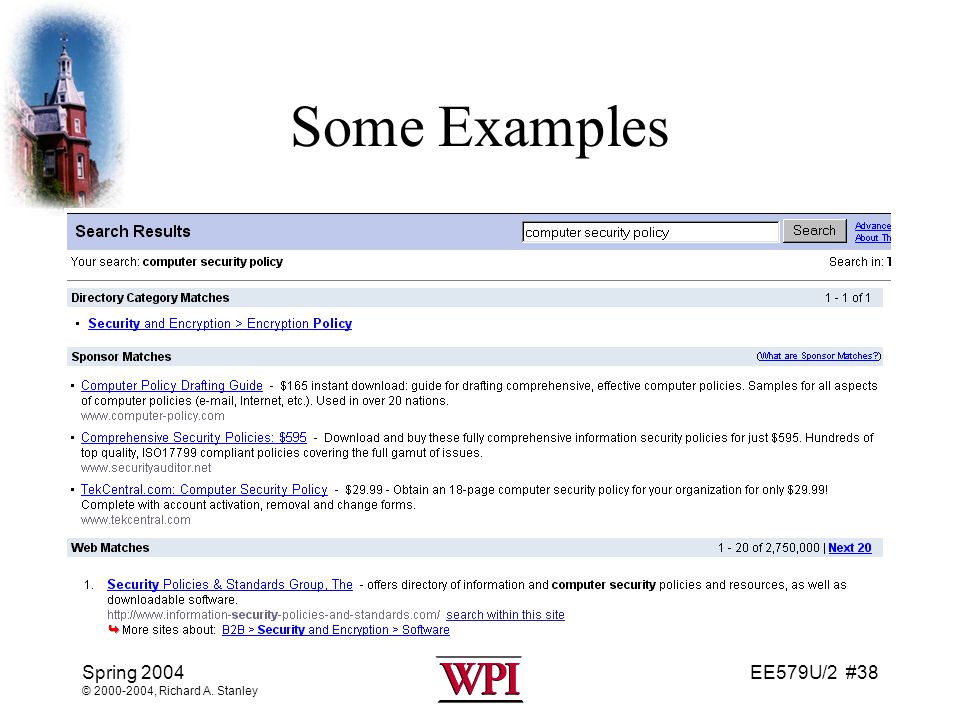 Some Examples

Search Results computer security policy Search Advance About Th

Your search: computer security policy Search in: 1

Directory Category Matches 1 - 1 of 1

▪ Security and Encryption > Encryption Policy

Sponsor Matches (What are Sponsor Matches?)

▪ Computer Policy Drafting Guide - $165 instant download: guide for drafting comprehensive, effective computer policies. Samples for all aspects of computer policies (e-mail, Internet, etc.). Used in over 20 nations.
www.computer-policy.com

▪ Comprehensive Security Policies: $595 - Download and buy these fully comprehensive information security policies for just $595. Hundreds of top quality, ISO17799 compliant policies covering the full gamut of issues.
www.securityauditor.net

▪ TekCentral.com: Computer Security Policy - $29.99 - Obtain an 18-page computer security policy for your organization for only $29.99! Complete with account activation, removal and change forms.
www.tekcentral.com

Web Matches 1 - 20 of 2,750,000 | Next 20

1. Security Policies & Standards Group, The - offers directory of information and computer security policies and resources, as well as downloadable software.
http://www.information-security-policies-and-standards.com/ search within this site
More sites about: B2B > Security and Encryption > Software

Spring 2004
© 2000-2004, Richard A. Stanley

WPI

EE579U/2 #38